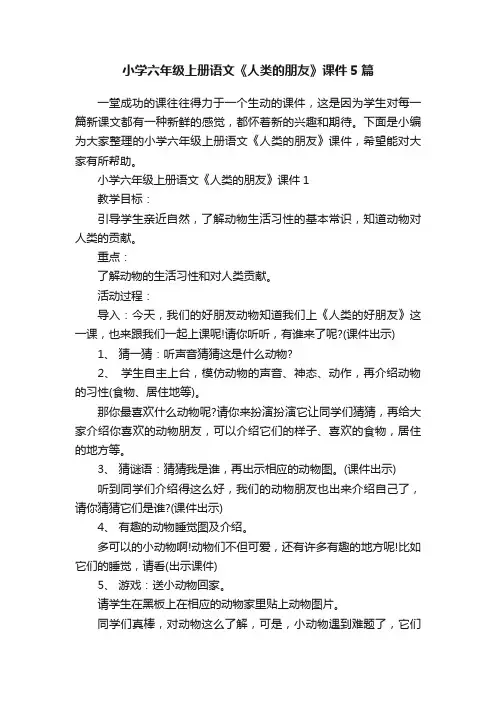 小学六年级上册语文《人类的朋友》课件5篇

一堂成功的课往往得力于一个生动的课件，这是因为学生对每一篇新课文都有一种新鲜的感觉，都怀着新的兴趣和期待。下面是小编为大家整理的小学六年级上册语文《人类的朋友》课件，希望能对大家有所帮助。

小学六年级上册语文《人类的朋友》课件1

教学目标：

引导学生亲近自然，了解动物生活习性的基本常识，知道动物对人类的贡献。

重点：

了解动物的生活习性和对人类贡献。

活动过程：

导入：今天，我们的好朋友动物知道我们上《人类的好朋友》这一课，也来跟我们一起上课呢!请你听听，有谁来了呢?(课件出示)

1、 猜一猜：听声音猜猜这是什么动物?

2、 学生自主上台，模仿动物的声音、神态、动作，再介绍动物的习性(食物、居住地等)。

那你最喜欢什么动物呢?请你来扮演扮演它让同学们猜猜，再给大家介绍你喜欢的动物朋友，可以介绍它们的样子、喜欢的食物，居住的地方等。

3、 猜谜语：猜猜我是谁，再出示相应的动物图。(课件出示)

听到同学们介绍得这么好，我们的动物朋友也出来介绍自己了，请你猜猜它们是谁?(课件出示)

4、 有趣的动物睡觉图及介绍。

多可以的小动物啊!动物们不但可爱，还有许多有趣的地方呢!比如它们的睡觉，请看(出示课件)

5、 游戏：送小动物回家。

请学生在黑板上在相应的动物家里贴上动物图片。

同学们真棒，对动物这么了解，可是，小动物遇到难题了，它们